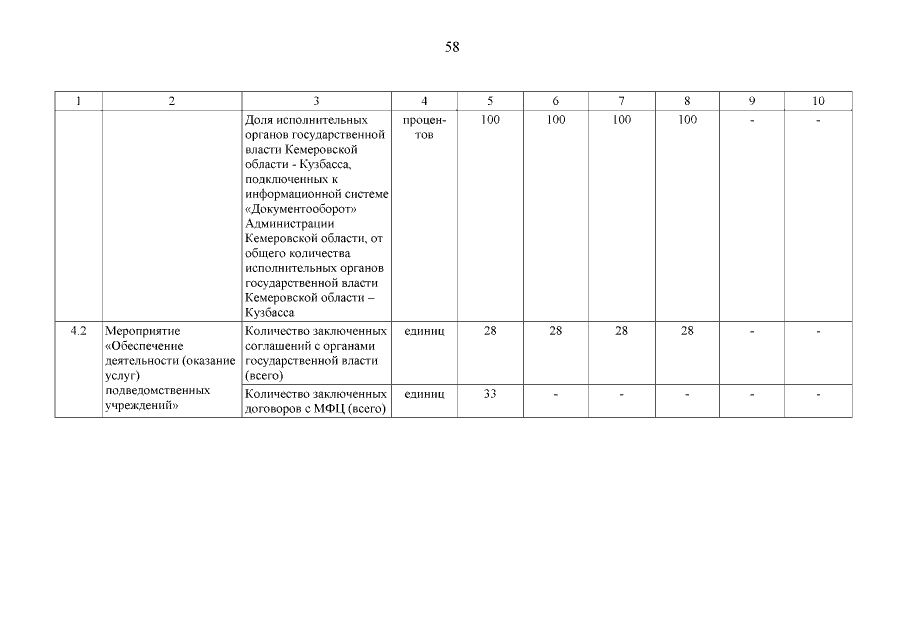 58

| 1 | 2 | 3 | 4 | 5 | 6 | 7 | 8 | 9 | 10 |
|---|---|---|---|---|---|---|---|---|---|
| | | Доля исполнительных органов государственной власти Кемеровской области - Кузбасса, подключенных к информационной системе «Документооборот» Администрации Кемеровской области, от общего количества исполнительных органов государственной власти Кемеровской области – Кузбасса | процентов | 100 | 100 | 100 | 100 | - | - |
| 4.2 | Мероприятие «Обеспечение деятельности (оказание услуг) подведомственных учреждений» | Количество заключенных соглашений с органами государственной власти (всего) | единиц | 28 | 28 | 28 | 28 | - | - |
| | | Количество заключенных договоров с МФЦ (всего) | единиц | 33 | - | - | - | - | - |